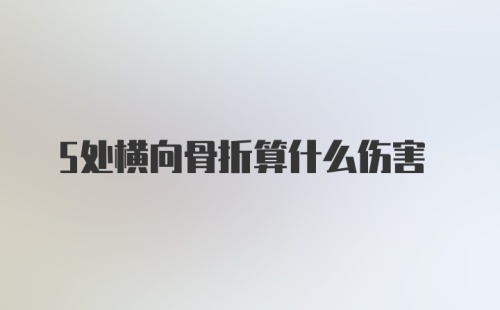 5处横向骨折算什么伤害